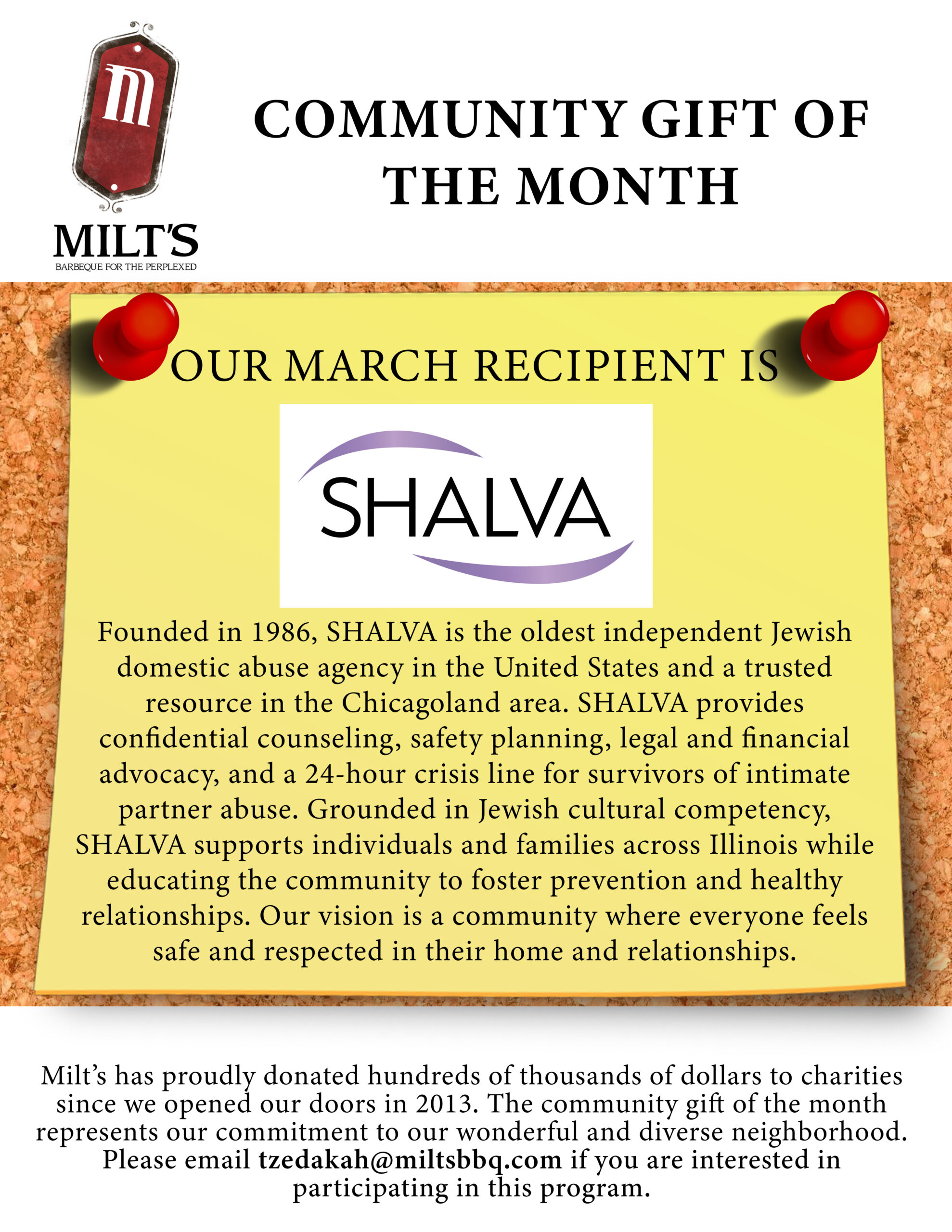 m

MILT'S
BARBEQUE FOR THE PERPLEXED

COMMUNITY GIFT OF THE MONTH

OUR MARCH RECIPIENT IS

SHALVA

Founded in 1986, SHALVA is the oldest independent Jewish domestic abuse agency in the United States and a trusted resource in the Chicagoland area. SHALVA provides confidential counseling, safety planning, legal and financial advocacy, and a 24-hour crisis line for survivors of intimate partner abuse. Grounded in Jewish cultural competency, SHALVA supports individuals and families across Illinois while educating the community to foster prevention and healthy relationships. Our vision is a community where everyone feels safe and respected in their home and relationships.

Milt's has proudly donated hundreds of thousands of dollars to charities since we opened our doors in 2013. The community gift of the month represents our commitment to our wonderful and diverse neighborhood. Please email tzedakah@miltsbbq.com if you are interested in participating in this program.